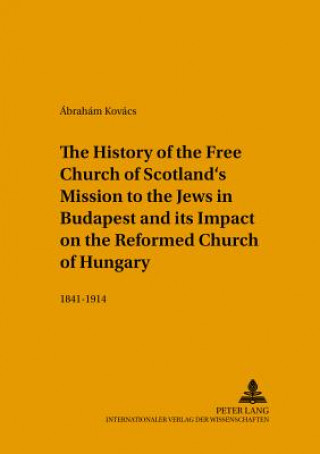 Ábrahám Kovács

The History of the Free Church of Scotland's Mission to the Jews in Budapest and its Impact on the Reformed Church of Hungary

1841-1914

PETER LANG
INTERNATIONALER VERLAG DER WISSENSCHAFTEN